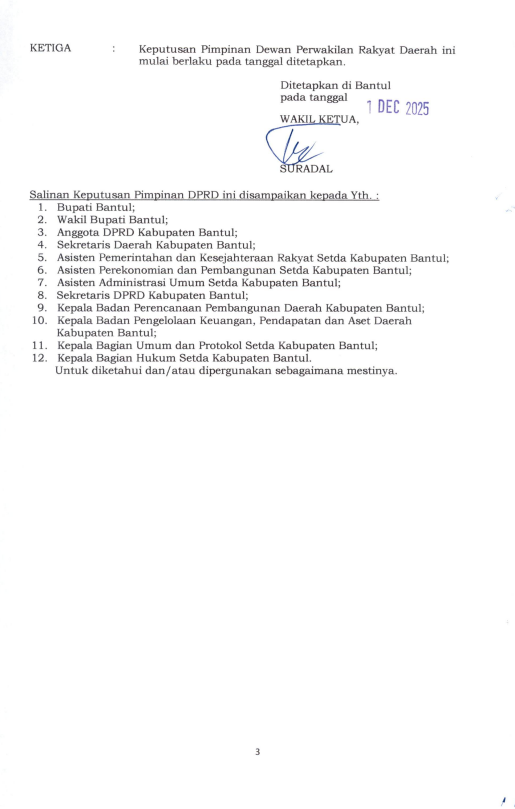 KETIGA : Keputusan Pimpinan Dewan Perwakilan Rakyat Daerah ini mulai berlaku pada tanggal ditetapkan.

Ditetapkan di Bantul
pada tanggal 1 DEC 2025

WAKIL KETUA,

SURADAL

Salinan Keputusan Pimpinan DPRD ini disampaikan kepada Yth. :
1. Bupati Bantul;
2. Wakil Bupati Bantul;
3. Anggota DPRD Kabupaten Bantul;
4. Sekretaris Daerah Kabupaten Bantul;
5. Asisten Pemerintahan dan Kesejahteraan Rakyat Setda Kabupaten Bantul;
6. Asisten Perekonomian dan Pembangunan Setda Kabupaten Bantul;
7. Asisten Administrasi Umum Setda Kabupaten Bantul;
8. Sekretaris DPRD Kabupaten Bantul;
9. Kepala Badan Perencanaan Pembangunan Daerah Kabupaten Bantul;
10. Kepala Badan Pengelolaan Keuangan, Pendapatan dan Aset Daerah Kabupaten Bantul;
11. Kepala Bagian Umum dan Protokol Setda Kabupaten Bantul;
12. Kepala Bagian Hukum Setda Kabupaten Bantul.
Untuk diketahui dan/atau dipergunakan sebagaimana mestinya.

3